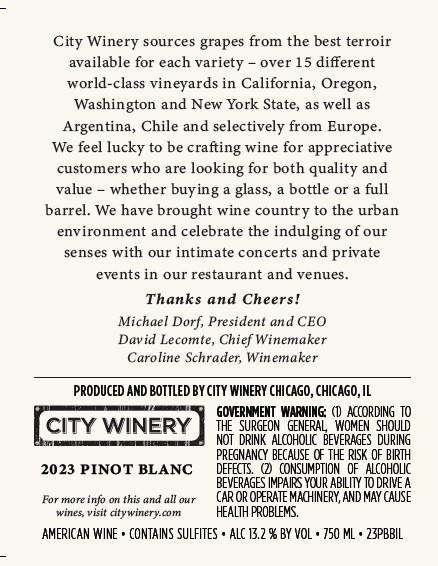 City Winery sources grapes from the best terroir available for each variety – over 15 different world-class vineyards in California, Oregon, Washington and New York State, as well as Argentina, Chile and selectively from Europe. We feel lucky to be crafting wine for appreciative customers who are looking for both quality and value – whether buying a glass, a bottle or a full barrel. We have brought wine country to the urban environment and celebrate the indulging of our senses with our intimate concerts and private events in our restaurant and venues.

Thanks and Cheers!

Michael Dorf, President and CEO
David Lecomte, Chief Winemaker
Caroline Schrader, Winemaker

PRODUCED AND BOTTLED BY CITY WINERY CHICAGO, CHICAGO, IL

CITY WINERY

2023 PINOT BLANC

For more info on this and all our wines, visit citywinery.com

GOVERNMENT WARNING: (1) ACCORDING TO THE SURGEON GENERAL, WOMEN SHOULD NOT DRINK ALCOHOLIC BEVERAGES DURING PREGNANCY BECAUSE OF THE RISK OF BIRTH DEFECTS. (2) CONSUMPTION OF ALCOHOLIC BEVERAGES IMPAIRS YOUR ABILITY TO DRIVE A CAR OR OPERATE MACHINERY, AND MAY CAUSE HEALTH PROBLEMS.

AMERICAN WINE • CONTAINS SULFITES • ALC 13.2 % BY VOL • 750 ML • 23PBBIL